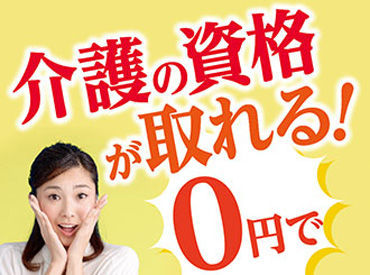 介護の資格が取れる!

0円で